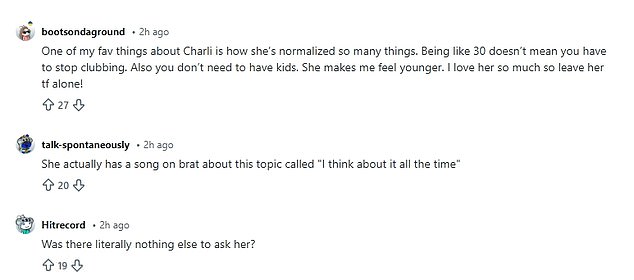 bootsondaground • 2h ago

One of my fav things about Charli is how she's normalized so many things. Being like 30 doesn't mean you have to stop clubbing. Also you don't need to have kids. She makes me feel younger. I love her so much so leave her tf alone!

27

talk-spontaneously • 2h ago

She actually has a song on brat about this topic called "I think about it all the time"

20

Hitrecord • 2h ago

Was there literally nothing else to ask her?

19